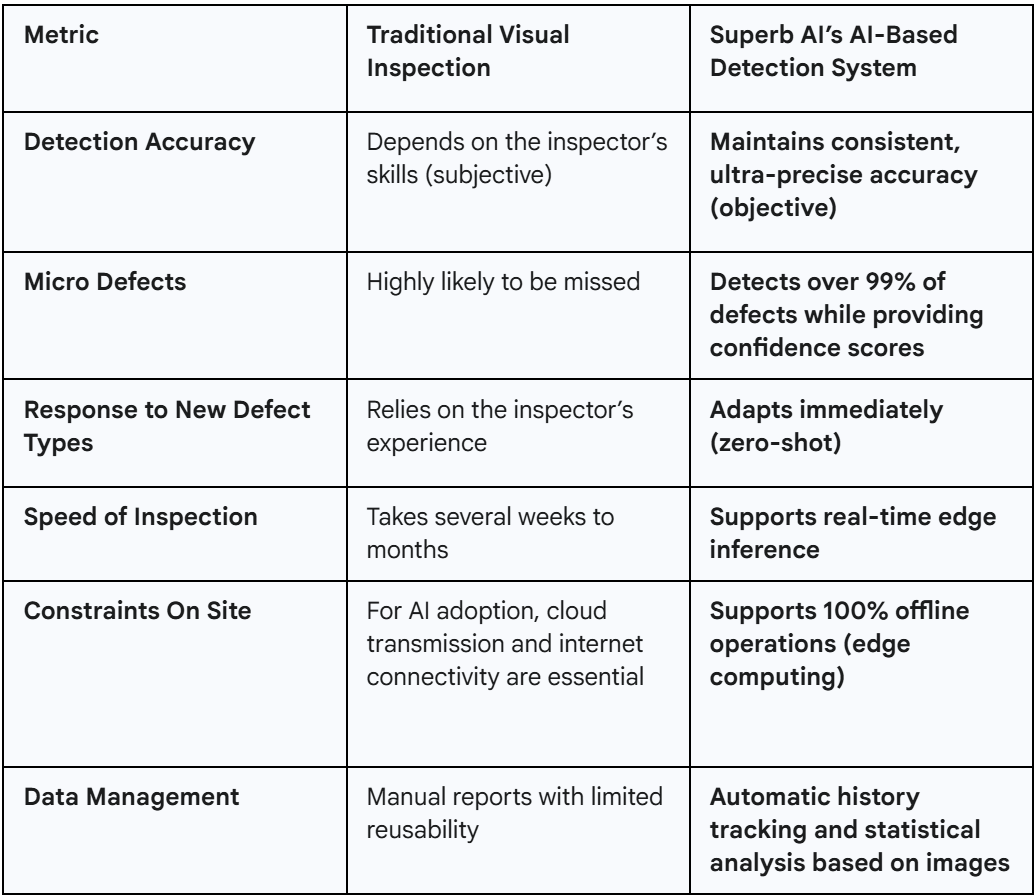 | Metric | Traditional Visual Inspection | Superb AI's AI-Based Detection System |
|---|---|---|
| Detection Accuracy | Depends on the inspector's skills (subjective) | Maintains consistent, ultra-precise accuracy (objective) |
| Micro Defects | Highly likely to be missed | Detects over 99% of defects while providing confidence scores |
| Response to New Defect Types | Relies on the inspector's experience | Adapts immediately (zero-shot) |
| Speed of Inspection | Takes several weeks to months | Supports real-time edge inference |
| Constraints On Site | For AI adoption, cloud transmission and internet connectivity are essential | Supports 100% offline operations (edge computing) |
| Data Management | Manual reports with limited reusability | Automatic history tracking and statistical analysis based on images |